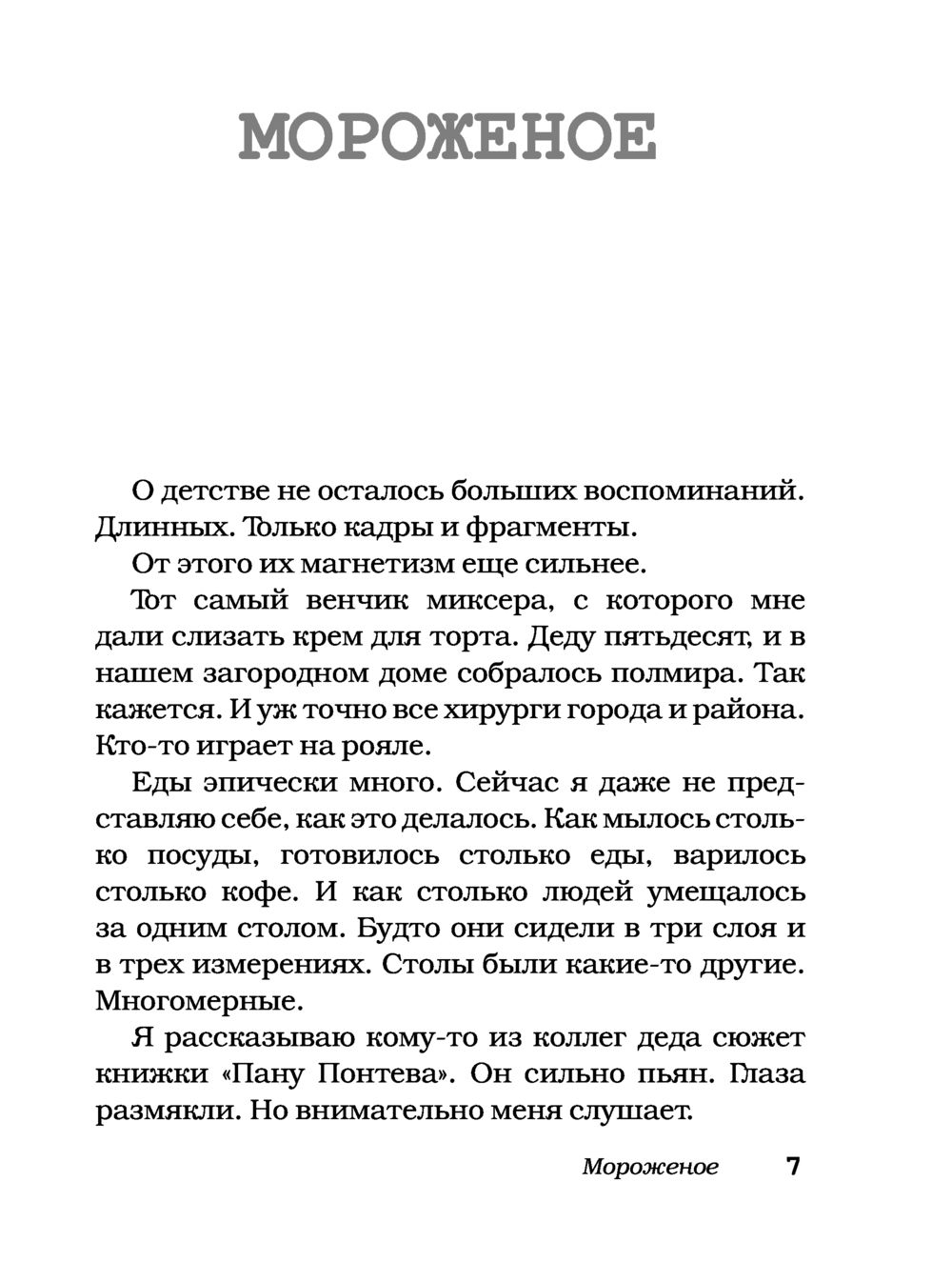 МОРОЖЕНОЕ

О детстве не осталось больших воспоминаний. Длинных. Только кадры и фрагменты.

От этого их магнетизм еще сильнее.

Тот самый венчик миксера, с которого мне дали слизать крем для торта. Деду пятьдесят, и в нашем загородном доме собралось полмира. Так кажется. И уж точно все хирурги города и района. Кто-то играет на рояле.

Еды эпически много. Сейчас я даже не представляю себе, как это делалось. Как мылось столько посуды, готовилось столько еды, варилось столько кофе. И как столько людей умещалось за одним столом. Будто они сидели в три слоя и в трех измерениях. Столы были какие-то другие. Многомерные.

Я рассказываю кому-то из коллег деда сюжет книжки «Пану Понтева». Он сильно пьян. Глаза размякли. Но внимательно меня слушает.

Мороженое 7